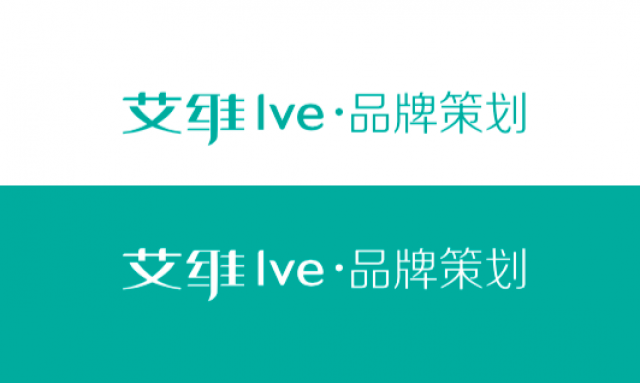 艾维 Ive·品牌策划

艾维 Ive·品牌策划